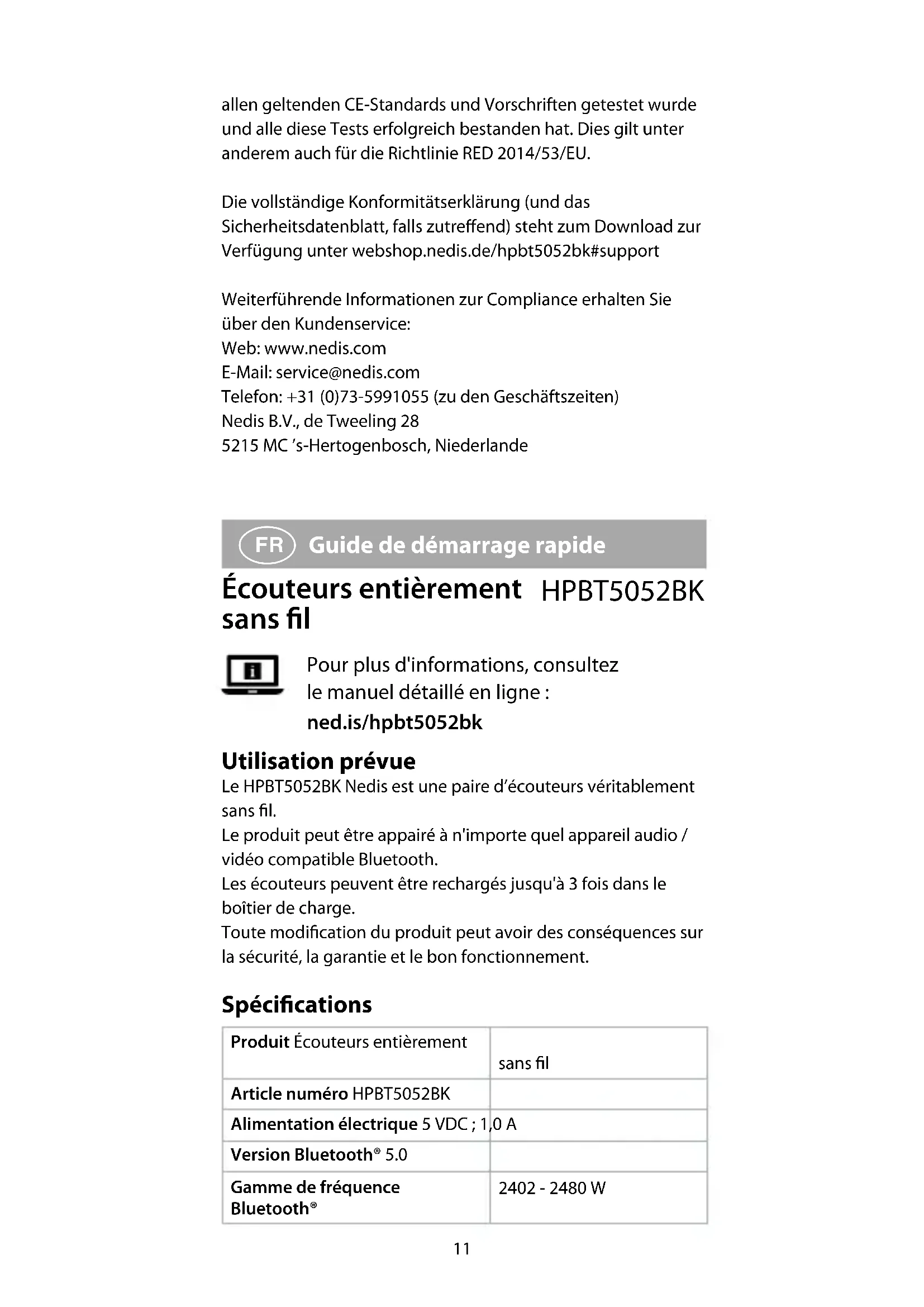 allen geltenden CE-Standards und Vorschriften getestet wurde und alle diese Tests erfolgreich bestanden hat. Dies gilt unter anderem auch für die Richtlinie RED 2014/53/EU.

Die vollständige Konformitätserklärung (und das Sicherheitsdatenblatt, falls zutreffend) steht zum Download zur Verfügung unter webshop.nedis.de/hpbt5052bk#support

Weiterführende Informationen zur Compliance erhalten Sie über den Kundenservice:
Web: www.nedis.com
E-Mail: service@nedis.com
Telefon: +31 (0)73-5991055 (zu den Geschäftszeiten)
Nedis B.V., de Tweeling 28
5215 MC 's-Hertogenbosch, Niederlande

FR Guide de démarrage rapide

Écouteurs entièrement sans fil HPBT5052BK

Pour plus d'informations, consultez le manuel détaillé en ligne :
ned.is/hpbt5052bk

Utilisation prévue
Le HPBT5052BK Nedis est une paire d'écouteurs véritablement sans fil.
Le produit peut être appairé à n'importe quel appareil audio / vidéo compatible Bluetooth.
Les écouteurs peuvent être rechargés jusqu'à 3 fois dans le boîtier de charge.
Toute modification du produit peut avoir des conséquences sur la sécurité, la garantie et le bon fonctionnement.

Spécifications

| Produit Écouteurs entièrement | sans fil |
|---|---|
| Article numéro HPBT5052BK | |
| Alimentation électrique 5 VDC ; 1,0 A | |
| Version Bluetooth® 5.0 | |
| Gamme de fréquence Bluetooth® | 2402 - 2480 W |

11